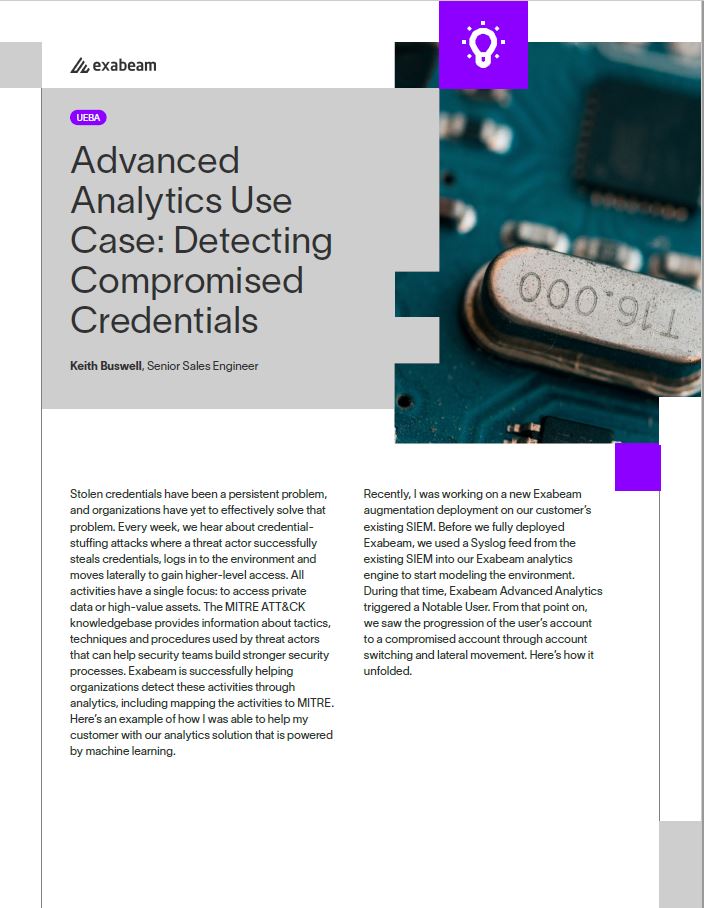 exabeam

UEBA

Advanced Analytics Use Case: Detecting Compromised Credentials

Keith Buswell, Senior Sales Engineer

T16.000

Stolen credentials have been a persistent problem, and organizations have yet to effectively solve that problem. Every week, we hear about credential-stuffing attacks where a threat actor successfully steals credentials, logs in to the environment and moves laterally to gain higher-level access. All activities have a single focus: to access private data or high-value assets. The MITRE ATT&CK knowledgebase provides information about tactics, techniques and procedures used by threat actors that can help security teams build stronger security processes. Exabeam is successfully helping organizations detect these activities through analytics, including mapping the activities to MITRE. Here's an example of how I was able to help my customer with our analytics solution that is powered by machine learning.

Recently, I was working on a new Exabeam augmentation deployment on our customer's existing SIEM. Before we fully deployed Exabeam, we used a Syslog feed from the existing SIEM into our Exabeam analytics engine to start modeling the environment. During that time, Exabeam Advanced Analytics triggered a Notable User. From that point on, we saw the progression of the user's account to a compromised account through account switching and lateral movement. Here's how it unfolded.